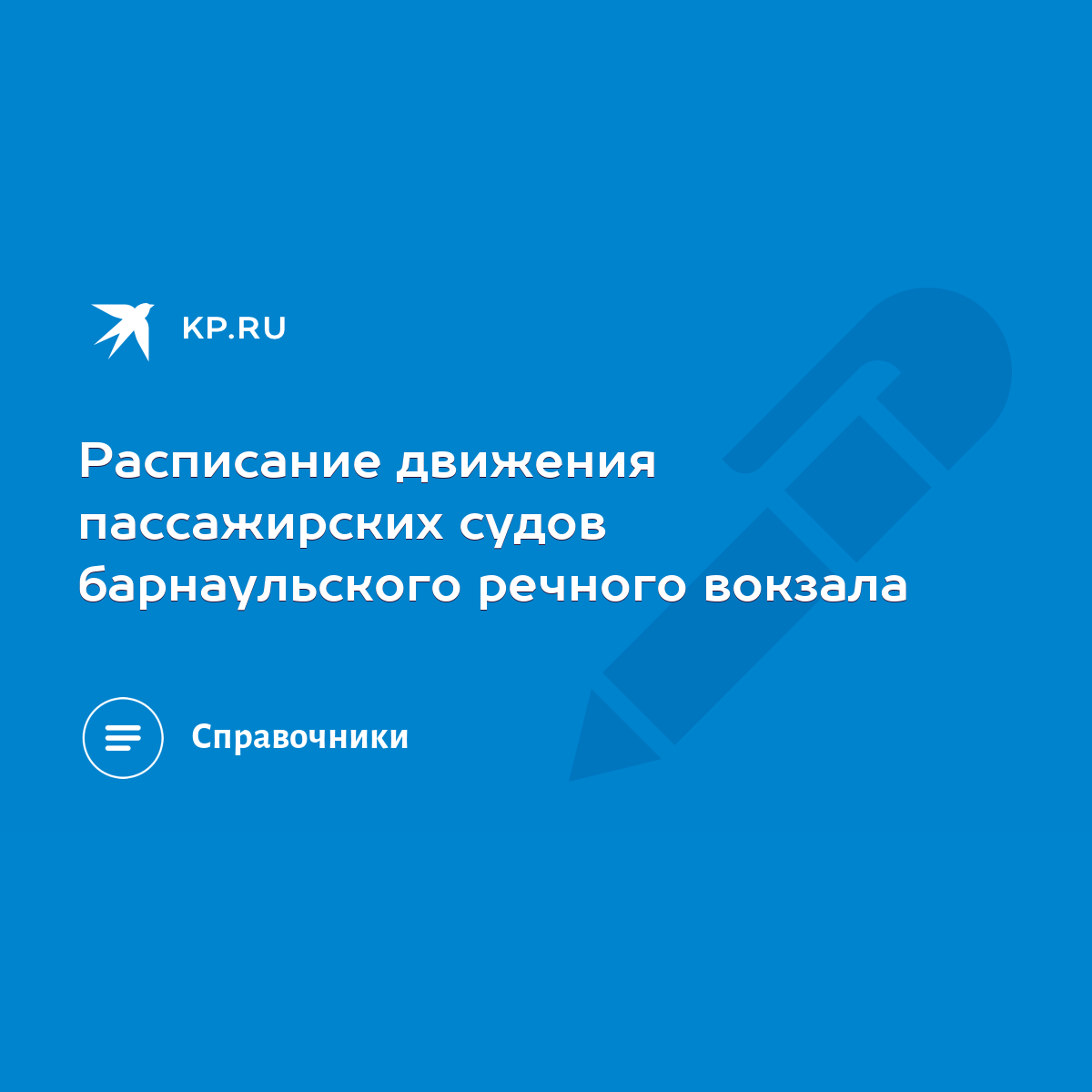 KP.RU

Расписание движения пассажирских судов барнаульского речного вокзала

Справочники